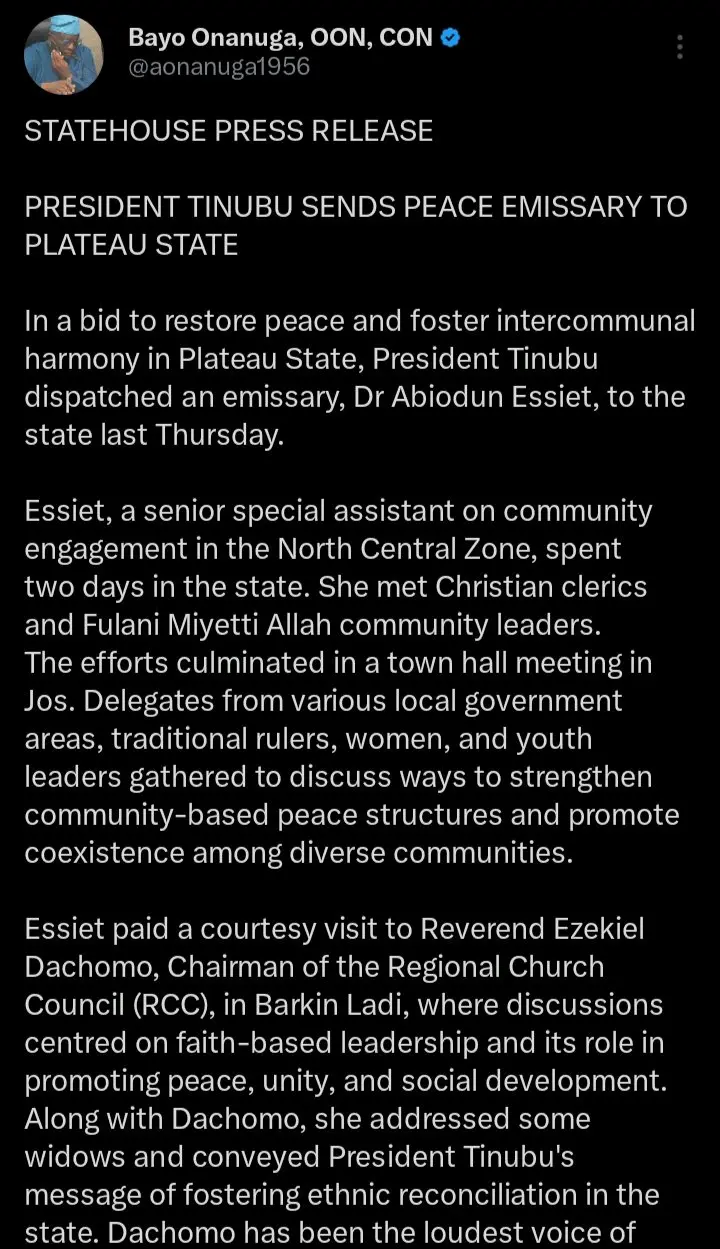 Bayo Onanuga, OON, CON
@aonanuga1956

STATEHOUSE PRESS RELEASE

PRESIDENT TINUBU SENDS PEACE EMISSARY TO PLATEAU STATE

In a bid to restore peace and foster intercommunal harmony in Plateau State, President Tinubu dispatched an emissary, Dr Abiodun Essiet, to the state last Thursday.

Essiet, a senior special assistant on community engagement in the North Central Zone, spent two days in the state. She met Christian clerics and Fulani Miyetti Allah community leaders. The efforts culminated in a town hall meeting in Jos. Delegates from various local government areas, traditional rulers, women, and youth leaders gathered to discuss ways to strengthen community-based peace structures and promote coexistence among diverse communities.

Essiet paid a courtesy visit to Reverend Ezekiel Dachomo, Chairman of the Regional Church Council (RCC), in Barkin Ladi, where discussions centred on faith-based leadership and its role in promoting peace, unity, and social development. Along with Dachomo, she addressed some widows and conveyed President Tinubu's message of fostering ethnic reconciliation in the state. Dachomo has been the loudest voice of